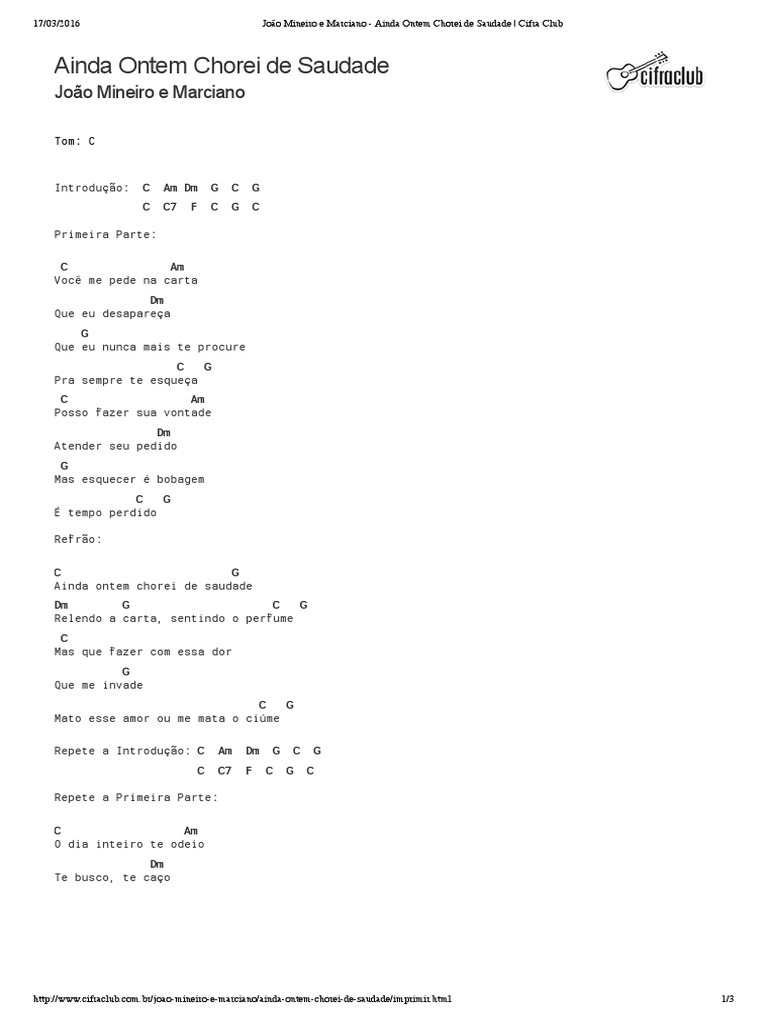 17/03/2016 João Mineiro e Marciano - Ainda Ontem Chorei de Saudade | Cifra Club

Ainda Ontem Chorei de Saudade
João Mineiro e Marciano

cifraclub

Tom: C

Introdução: C Am Dm G C G
C C7 F C G C

Primeira Parte:

C Am
Você me pede na carta
Dm
Que eu desapareça
G
Que eu nunca mais te procure
C G
Pra sempre te esqueça
C Am
Posso fazer sua vontade
Dm
Atender seu pedido
G
Mas esquecer é bobagem
C G
É tempo perdido

Refrão:

C G
Ainda ontem chorei de saudade
Dm G C G
Relendo a carta, sentindo o perfume
C
Mas que fazer com essa dor
G
Que me invade
C G
Mato esse amor ou me mata o ciúme

Repete a Introdução: C Am Dm G C G
C C7 F C G C

Repete a Primeira Parte:

C Am
O dia inteiro te odeio
Dm
Te busco, te caço

http://www.cifraclub.com.br/joao-mineiro-e-marciano/ainda-ontem-chorei-de-saudade/imprimir.html 1/3